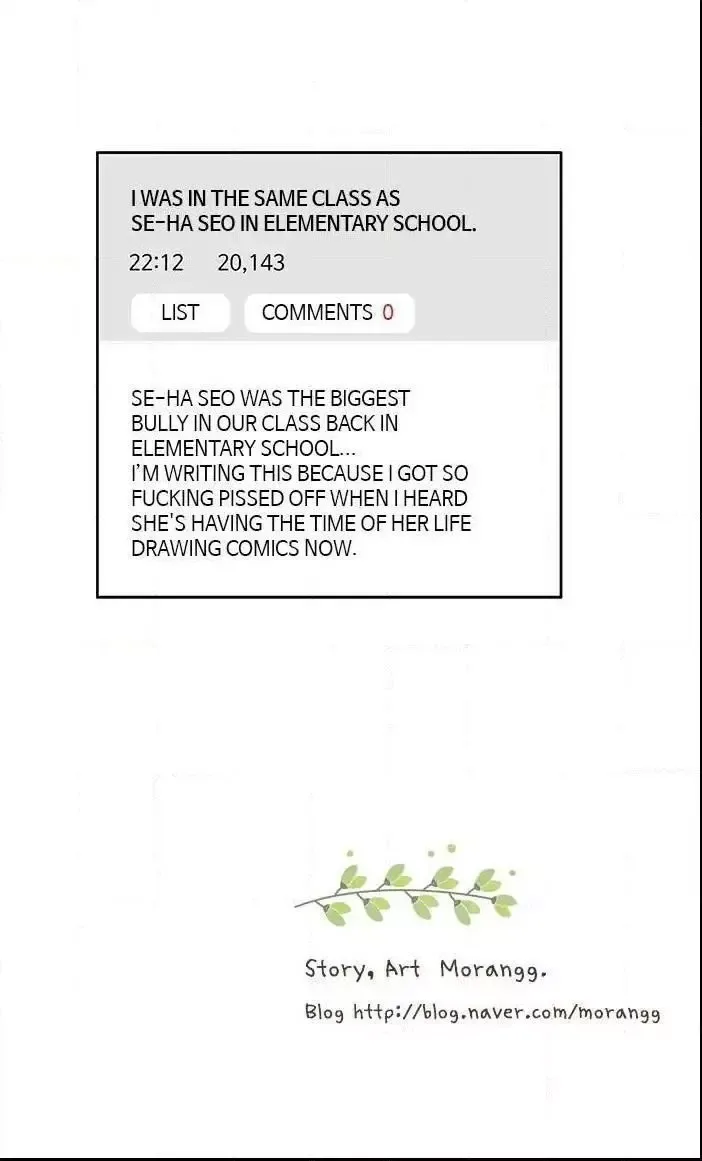 I WAS IN THE SAME CLASS AS SE-HA SEO IN ELEMENTARY SCHOOL.

22:12 20,143

LIST

COMMENTS 0

SE-HA SEO WAS THE BIGGEST BULLY IN OUR CLASS BACK IN ELEMENTARY SCHOOL...
I'M WRITING THIS BECAUSE I GOT SO FUCKING PISSED OFF WHEN I HEARD SHE'S HAVING THE TIME OF HER LIFE DRAWING COMICS NOW.

Story, Art Morangg.

Blog http://blog.naver.com/morangg